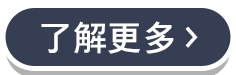 了解更多 ›